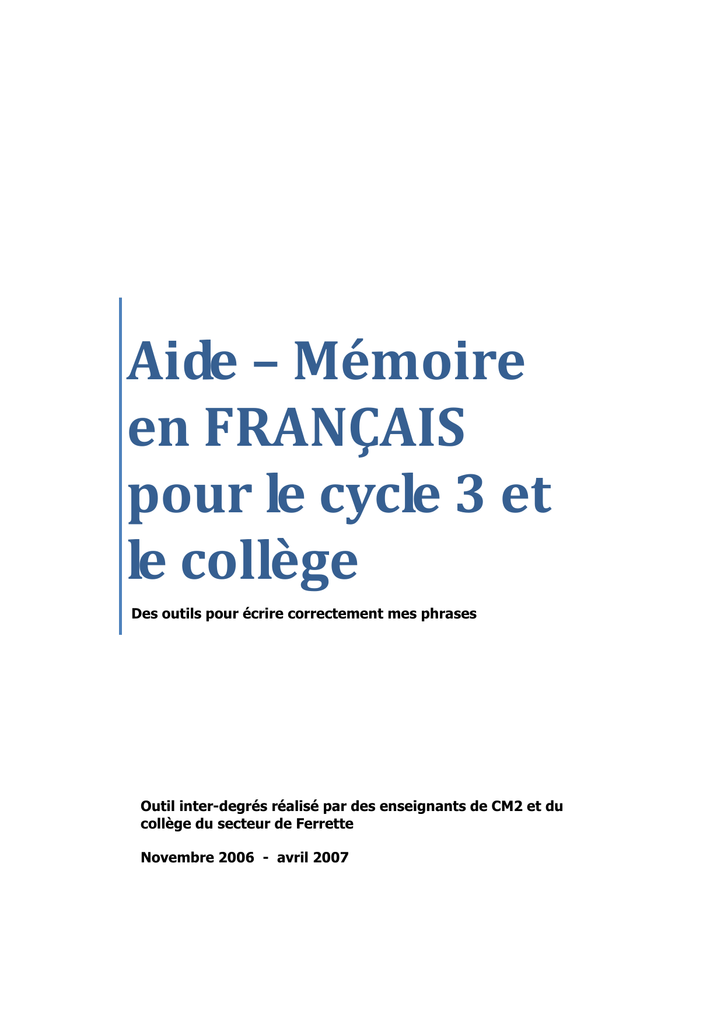 Aide – Mémoire en FRANÇAIS pour le cycle 3 et le collège

Des outils pour écrire correctement mes phrases

Outil inter-degrés réalisé par des enseignants de CM2 et du collège du secteur de Ferrette

Novembre 2006 - avril 2007